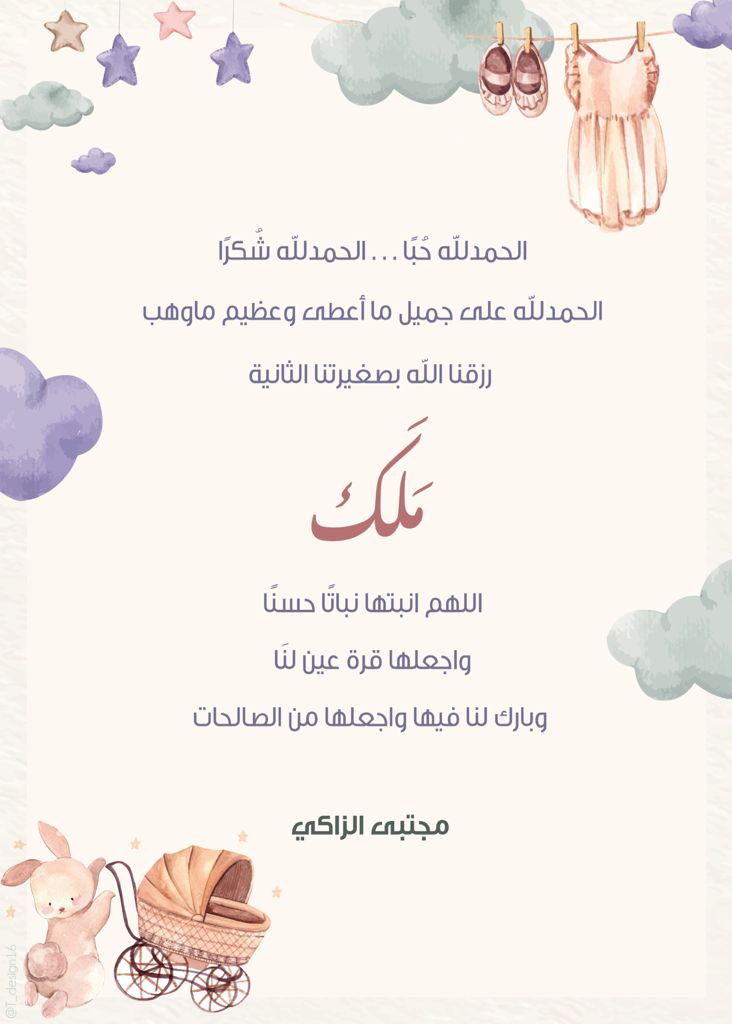 الحمدللّه حُبًا . . . الحمدللّه شُكرًا

الحمدللّه على جميل ما أعطى وعظيم ماوهب

رزقنا اللّه بصغيرتنا الثانية

مَلَك

اللهم انبتها نباتًا حسنًا

واجعلها قرة عين لنَا

وبارك لنا فيها واجعلها من الصالحات

مجتبى الزاكي

@T_design16